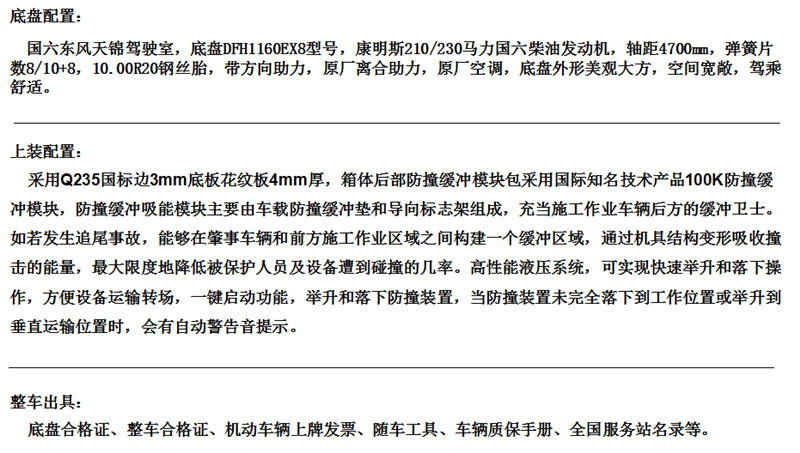 底盘配置：

国六东风天锦驾驶室，底盘DFH1160EX8型号，康明斯210/230马力国六柴油发动机，轴距4700㎜，弹簧片数8/10+8，10.00R20钢丝胎，带方向助力，原厂离合助力，原厂空调，底盘外形美观大方，空间宽敞，驾乘舒适。

上装配置：

采用Q235国标边3mm底板花纹板4mm厚，箱体后部防撞缓冲模块包采用国际知名技术产品100K防撞缓冲模块，防撞缓冲吸能模块主要由车载防撞缓冲垫和导向标志架组成，充当施工作业车辆后方的缓冲卫士。如若发生追尾事故，能够在肇事车辆和前方施工作业区域之间构建一个缓冲区域，通过机具结构变形吸收撞击的能量，最大限度地降低被保护人员及设备遭到碰撞的几率。高性能液压系统，可实现快速举升和落下操作，方便设备运输转场，一键启动功能，举升和落下防撞装置，当防撞装置未完全落下到工作位置或举升到垂直运输位置时，会有自动警告音提示。

整车出具：

底盘合格证、整车合格证、机动车辆上牌发票、随车工具、车辆质保手册、全国服务站名录等。